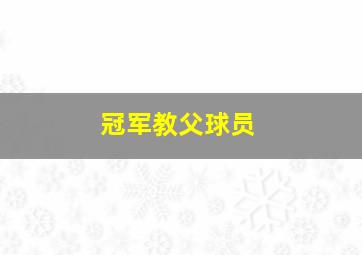 冠军教父球员